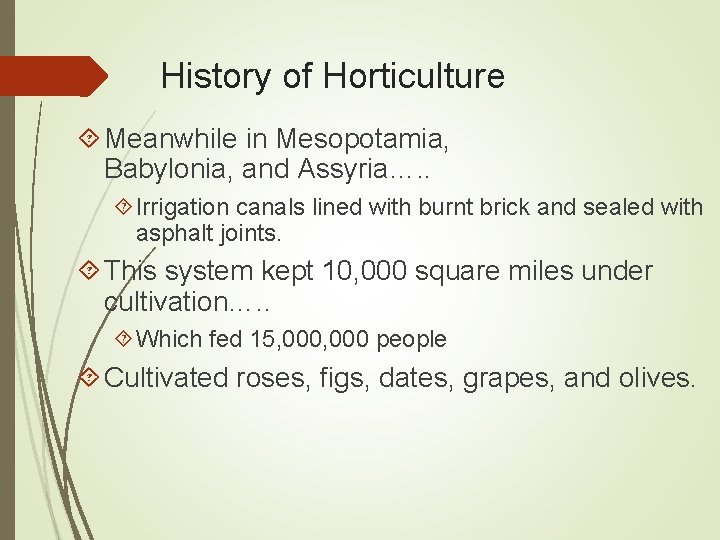 History of Horticulture

Meanwhile in Mesopotamia, Babylonia, and Assyria…..

Irrigation canals lined with burnt brick and sealed with asphalt joints.

This system kept 10,000 square miles under cultivation…..

Which fed 15,000,000 people

Cultivated roses, figs, dates, grapes, and olives.